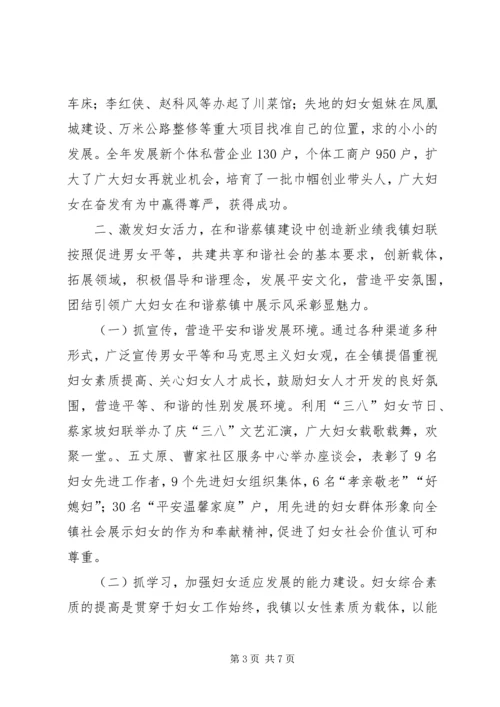 车床；李红侠、赵科风等办起了川菜馆；失地的妇女姐妹在凤凰城建设、万米公路整修等重大项目找准自己的位置，求的小小的发展。全年发展新个体私营企业130户，个体工商户950户，扩大了广大妇女再就业机会，培育了一批巾帼创业带头人，广大妇女在奋发有为中赢得尊严，获得成功。

二、激发妇女活力，在和谐蔡镇建设中创造新业绩我镇妇联按照促进男女平等，共建共享和谐社会的基本要求，创新载体，拓展领域，积极倡导和谐理念，发展平安文化，营造平安氛围，团结引领广大妇女在和谐蔡镇中展示风采彰显魅力。

（一）抓宣传，营造平安和谐发展环境。通过各种渠道多种形式，广泛宣传男女平等和马克思主义妇女观，在全镇提倡重视妇女素质提高、关心妇女人才成长，鼓励妇女人才开发的良好氛围，营造平等、和谐的性别发展环境。利用“三八”妇女节日、蔡家坡妇联举办了庆“三八”文艺汇演，广大妇女载歌载舞，欢聚一堂。、五丈原、曹家社区服务中心举办座谈会，表彰了9名妇女先进工作者，9个先进妇女组织集体，6名“孝亲敬老”“好媳妇”；30名“平安温馨家庭”户，用先进的妇女群体形象向全镇社会展示妇女的作为和奉献精神，促进了妇女社会价值认可和尊重。

（二）抓学习，加强妇女适应发展的能力建设。妇女综合素质的提高是贯穿于妇女工作始终，我镇以女性素质为载体，以能

第3页 共7页